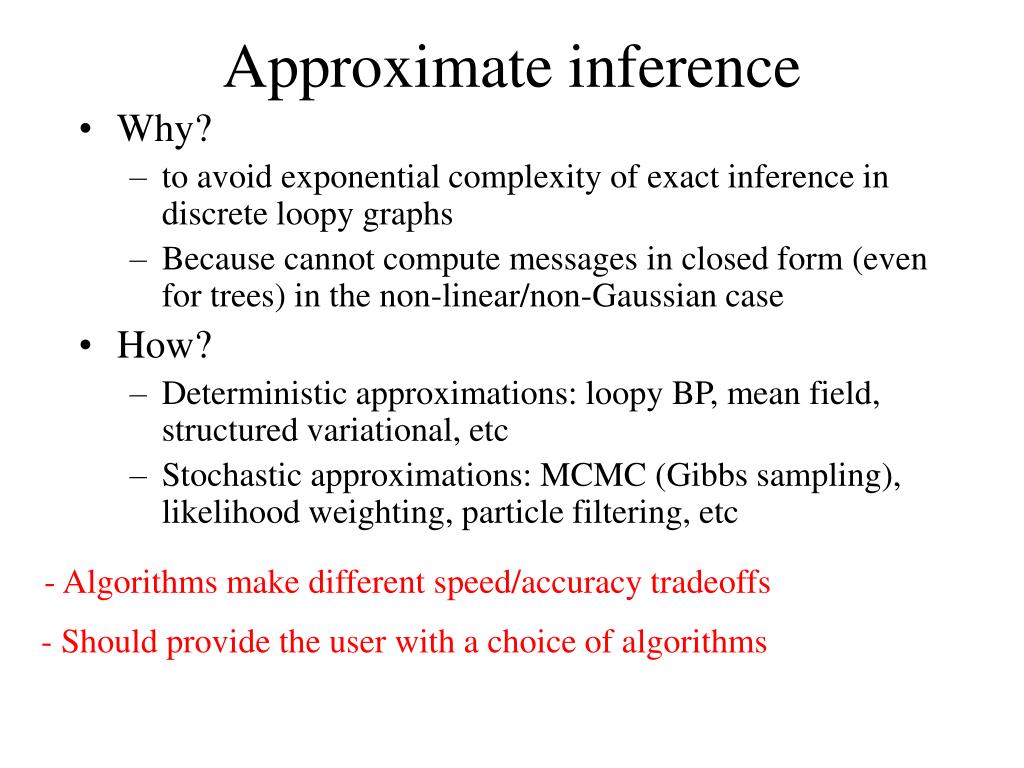 Approximate inference

• Why?
– to avoid exponential complexity of exact inference in discrete loopy graphs
– Because cannot compute messages in closed form (even for trees) in the non-linear/non-Gaussian case
• How?
– Deterministic approximations: loopy BP, mean field, structured variational, etc
– Stochastic approximations: MCMC (Gibbs sampling), likelihood weighting, particle filtering, etc

- Algorithms make different speed/accuracy tradeoffs

- Should provide the user with a choice of algorithms